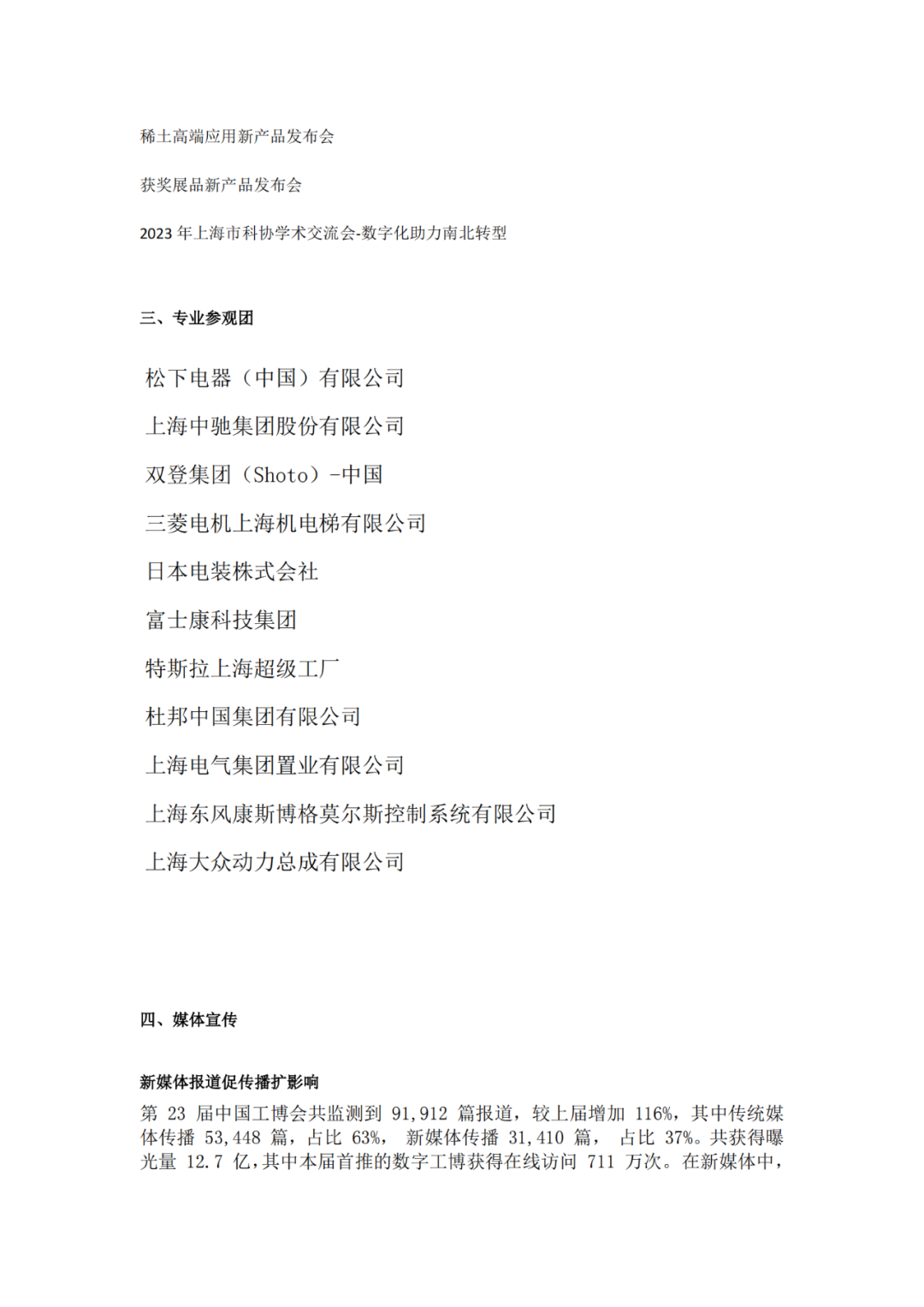 稀土高端应用新产品发布会

获奖展品新产品发布会

2023 年上海市科协学术交流会-数字化助力南北转型

三、专业参观团

松下电器（中国）有限公司

上海中驰集团股份有限公司

双登集团（Shoto）-中国

三菱电机上海机电梯有限公司

日本电装株式会社

富士康科技集团

特斯拉上海超级工厂

杜邦中国集团有限公司

上海电气集团置业有限公司

上海东风康斯博格莫尔斯控制系统有限公司

上海大众动力总成有限公司

四、媒体宣传

新媒体报道促传播扩影响

第 23 届中国工博会共监测到 91,912 篇报道，较上届增加 116%，其中传统媒体传播 53,448 篇，占比 63%， 新媒体传播 31,410 篇， 占比 37%。共获得曝光量 12.7 亿，其中本届首推的数字工博获得在线访问 711 万次。在新媒体中，